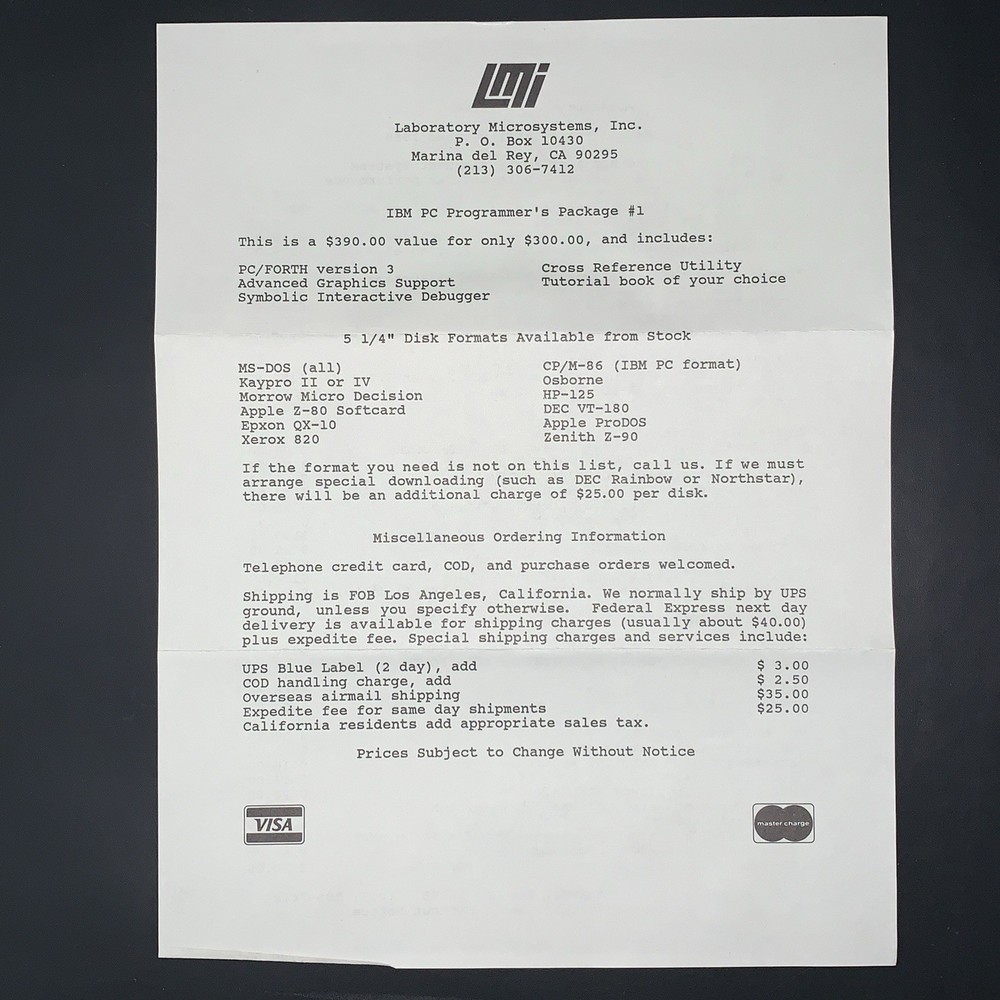 LMI

Laboratory Microsystems, Inc.
P. O. Box 10430
Marina del Rey, CA 90295
(213) 306-7412

IBM PC Programmer's Package #1

This is a $390.00 value for only $300.00, and includes:

PC/FORTH version 3
Advanced Graphics Support
Symbolic Interactive Debugger

Cross Reference Utility
Tutorial book of your choice

5 1/4" Disk Formats Available from Stock

MS-DOS (all)
Kaypro II or IV
Morrow Micro Decision
Apple Z-80 Softcard
Epxon QX-10
Xerox 820

CP/M-86 (IBM PC format)
Osborne
HP-125
DEC VT-180
Apple ProDOS
Zenith Z-90

If the format you need is not on this list, call us. If we must arrange special downloading (such as DEC Rainbow or Northstar), there will be an additional charge of $25.00 per disk.

Miscellaneous Ordering Information

Telephone credit card, COD, and purchase orders welcomed.

Shipping is FOB Los Angeles, California. We normally ship by UPS ground, unless you specify otherwise. Federal Express next day delivery is available for shipping charges (usually about $40.00) plus expedite fee. Special shipping charges and services include:

| | |
|---|---|
| UPS Blue Label (2 day), add | $ 3.00 |
| COD handling charge, add | $ 2.50 |
| Overseas airmail shipping | $35.00 |
| Expedite fee for same day shipments | $25.00 |

California residents add appropriate sales tax.

Prices Subject to Change Without Notice

VISA

master charge